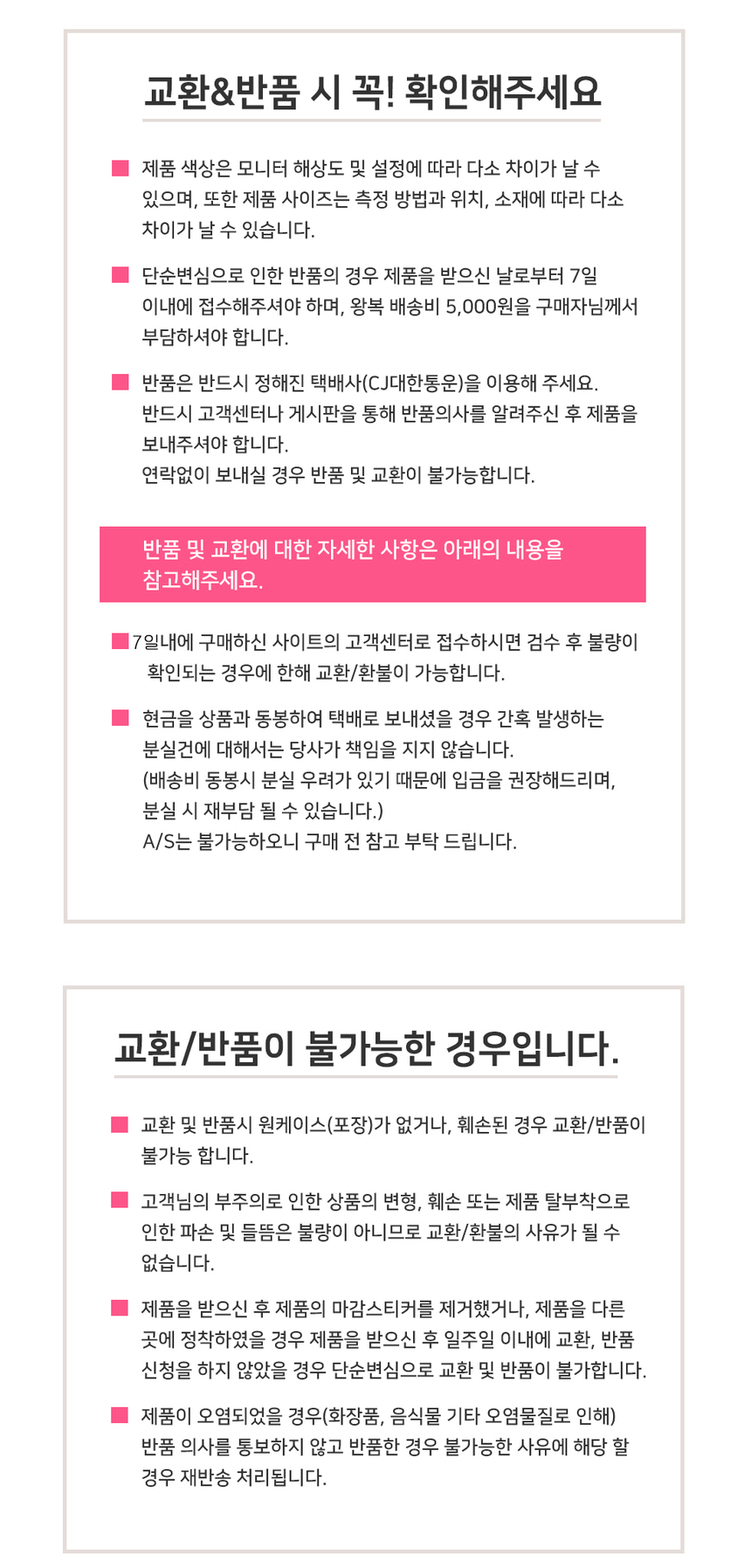 교환&반품 시 꼭! 확인해주세요

제품 색상은 모니터 해상도 및 설정에 따라 다소 차이가 날 수 있으며, 또한 제품 사이즈는 측정 방법과 위치, 소재에 따라 다소 차이가 날 수 있습니다.

단순변심으로 인한 반품의 경우 제품을 받으신 날로부터 7일 이내에 접수해주셔야 하며, 왕복 배송비 5,000원을 구매자님께서 부담하셔야 합니다.

반품은 반드시 정해진 택배사(CJ대한통운)을 이용해 주세요.
반드시 고객센터나 게시판을 통해 반품의사를 알려주신 후 제품을 보내주셔야 합니다.
연락없이 보내실 경우 반품 및 교환이 불가능합니다.

반품 및 교환에 대한 자세한 사항은 아래의 내용을 참고해주세요.

7일내에 구매하신 사이트의 고객센터로 접수하시면 검수 후 불량이 확인되는 경우에 한해 교환/환불이 가능합니다.

현금을 상품과 동봉하여 택배로 보내셨을 경우 간혹 발생하는 분실건에 대해서는 당사가 책임을 지지 않습니다.
(배송비 동봉시 분실 우려가 있기 때문에 입금을 권장해드리며, 분실 시 재부담 될 수 있습니다.)
A/S는 불가능하오니 구매 전 참고 부탁 드립니다.

교환/반품이 불가능한 경우입니다.

교환 및 반품시 원케이스(포장)가 없거나, 훼손된 경우 교환/반품이 불가능 합니다.

고객님의 부주의로 인한 상품의 변형, 훼손 또는 제품 탈부착으로 인한 파손 및 들뜸은 불량이 아니므로 교환/환불의 사유가 될 수 없습니다.

제품을 받으신 후 제품의 마감스티커를 제거했거나, 제품을 다른 곳에 정착하였을 경우 제품을 받으신 후 일주일 이내에 교환, 반품 신청을 하지 않았을 경우 단순변심으로 교환 및 반품이 불가합니다.

제품이 오염되었을 경우(화장품, 음식물 기타 오염물질로 인해) 반품 의사를 통보하지 않고 반품한 경우 불가능한 사유에 해당 할 경우 재반송 처리됩니다.